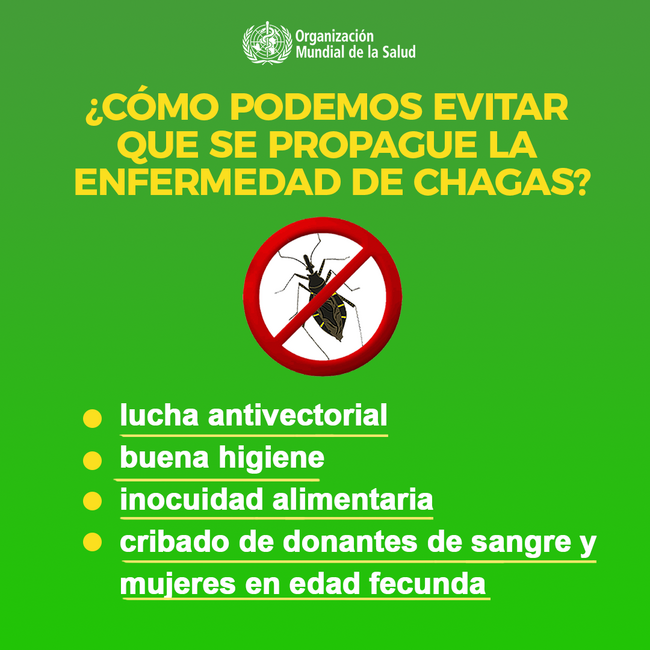 Organización
Mundial de la Salud

¿CÓMO PODEMOS EVITAR QUE SE PROPAGUE LA ENFERMEDAD DE CHAGAS?

• lucha antivectorial
• buena higiene
• inocuidad alimentaria
• cribado de donantes de sangre y mujeres en edad fecunda